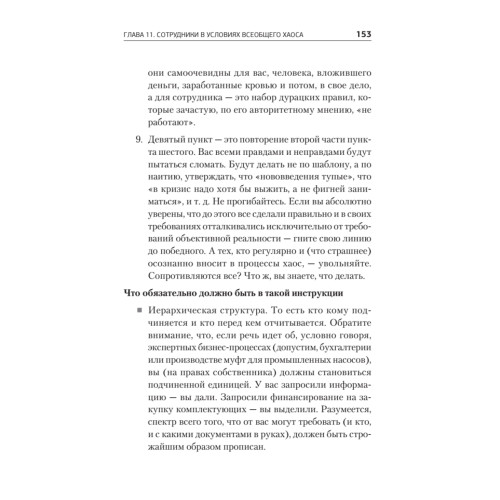 ГЛАВА 11. СОТРУДНИКИ В УСЛОВИЯХ ВСЕОБЩЕГО ХАОСА 153

они самоочевидны для вас, человека, вложившего деньги, заработанные кровью и потом, в свое дело, а для сотрудника — это набор дурацких правил, которые зачастую, по его авторитетному мнению, «не работают».

9. Девятый пункт — это повторение второй части пункта шестого. Вас всеми правдами и неправдами будут пытаться сломать. Будут делать не по шаблону, а по наитию, утверждать, что «нововведения тупые», что «в кризис надо хотя бы выжить, а не фигней заниматься», и т. д. Не прогибайтесь. Если вы абсолютно уверены, что до этого все сделали правильно и в своих требованиях отталкивались исключительно от требований объективной реальности — гните свою линию до победного. А тех, кто регулярно и (что страшнее) осознанно вносит в процессы хаос, — увольняйте. Сопротивляются все? Что ж, вы знаете, что делать.

Что обязательно должно быть в такой инструкции

■ Иерархическая структура. То есть кто кому подчиняется и кто перед кем отчитывается. Обратите внимание, что, если речь идет об, условно говоря, экспертных бизнес-процессах (допустим, бухгалтерии или производстве муфт для промышленных насосов), вы (на правах собственника) должны становиться подчиненной единицей. У вас запросили информацию — вы дали. Запросили финансирование на закупку комплектующих — вы выделили. Разумеется, спектр всего того, что от вас могут требовать (и кто, и с какими документами в руках), должен быть строжайшим образом прописан.